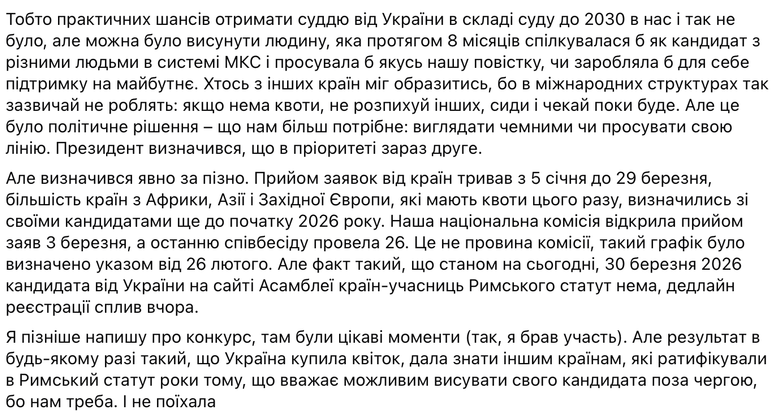 Тобто практичних шансів отримати суддю від України в складі суду до 2030 в нас і так не було, але можна було висунути людину, яка протягом 8 місяців спілкувалася б як кандидат з різними людьми в системі МКС і просувала б якусь нашу повістку, чи заробляла б для себе підтримку на майбутнє. Хтось з інших країн міг образитись, бо в міжнародних структурах так зазвичай не роблять: якщо нема квоти, не розпихуй інших, сиди і чекай поки буде. Але це було політичне рішення – що нам більш потрібне: виглядати чемними чи просувати свою лінію. Президент визначився, що в пріоритеті зараз друге.

Але визначився явно за пізно. Прийом заявок від країн тривав з 5 січня до 29 березня, більшість країн з Африки, Азії і Західної Європи, які мають квоти цього разу, визначились зі своїми кандидатами ще до початку 2026 року. Наша національна комісія відкрила прийом заяв 3 березня, а останню співбесіду провела 26. Це не провина комісії, такий графік було визначено указом від 26 лютого. Але факт такий, що станом на сьогодні, 30 березня 2026 кандидата від України на сайті Асамблеї країн-учасниць Римського статут нема, дедлайн реєстрації сплив вчора.

Я пізніше напишу про конкурс, там були цікаві моменти (так, я брав участь). Але результат в будь-якому разі такий, що Україна купила квіток, дала знати іншим країнам, які ратифікували в Римський статут роки тому, що вважає можливим висувати свого кандидата поза чергою, бо нам треба. І не поїхала